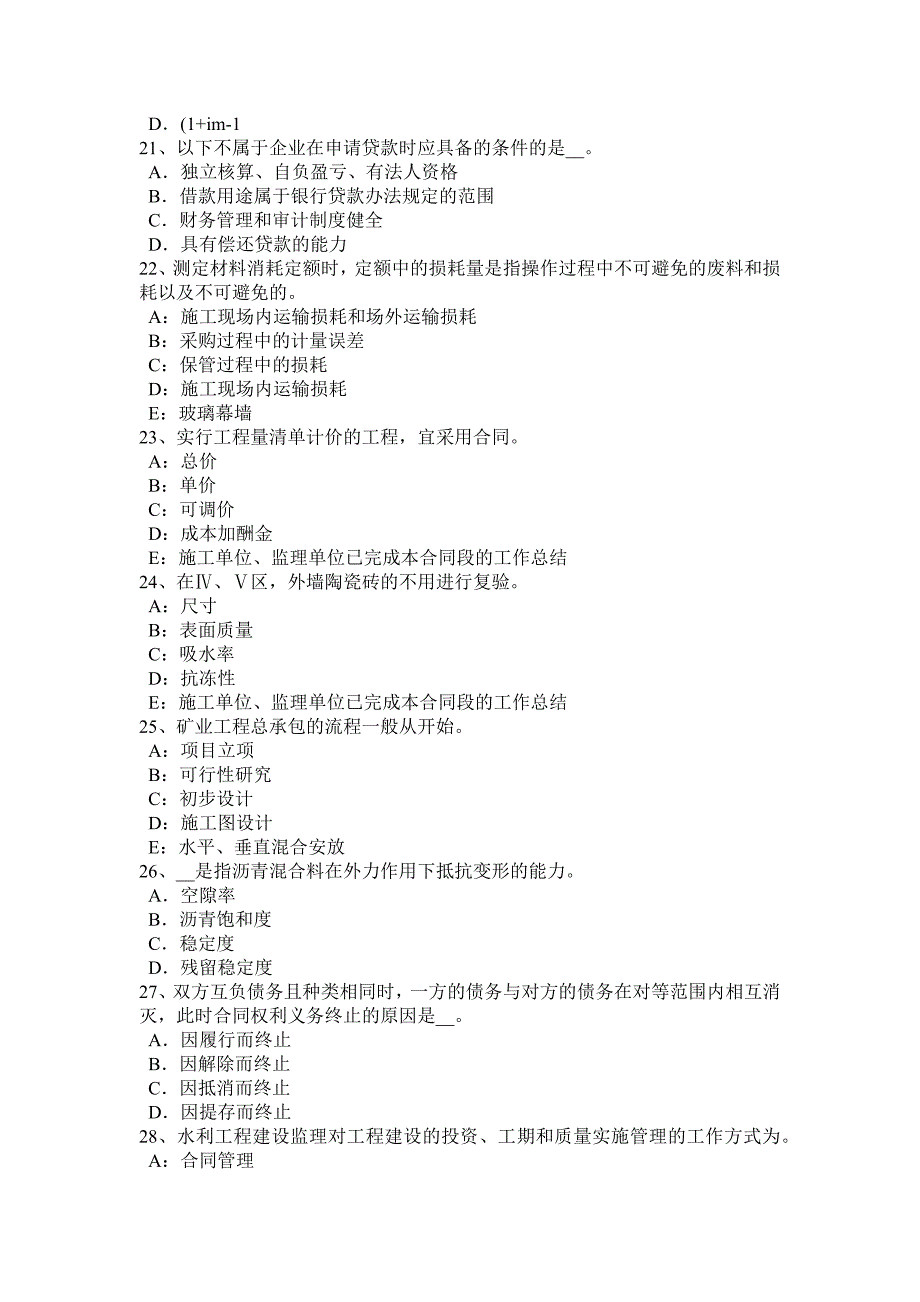 D．(1+im-1
21、以下不属于企业在申请贷款时应具备的条件的是__。
A．独立核算、自负盈亏、有法人资格
B．借款用途属于银行贷款办法规定的范围
C．财务管理和审计制度健全
D．具有偿还贷款的能力
22、测定材料消耗定额时，定额中的损耗量是指操作过程中不可避免的废料和损耗以及不可避免的。
A：施工现场内运输损耗和场外运输损耗
B：采购过程中的计量误差
C：保管过程中的损耗
D：施工现场内运输损耗
E：玻璃幕墙
23、实行工程量清单计价的工程，宜采用合同。
A：总价
B：单价
C：可调价
D：成本加酬金
E：施工单位、监理单位已完成本合同段的工作总结
24、在Ⅳ、Ⅴ区，外墙陶瓷砖的不用进行复验。
A：尺寸
B：表面质量
C：吸水率
D：抗冻性
E：施工单位、监理单位已完成本合同段的工作总结
25、矿业工程总承包的流程一般从开始。
A：项目立项
B：可行性研究
C：初步设计
D：施工图设计
E：水平、垂直混合安放
26、__是指沥青混合料在外力作用下抵抗变形的能力。
A．空隙率
B．沥青饱和度
C．稳定度
D．残留稳定度
27、双方互负债务且种类相同时，一方的债务与对方的债务在对等范围内相互消灭，此时合同权利义务终止的原因是__。
A．因履行而终止
B．因解除而终止
C．因抵消而终止
D．因提存而终止
28、水利工程建设监理对工程建设的投资、工期和质量实施管理的工作方式为。
A：合同管理